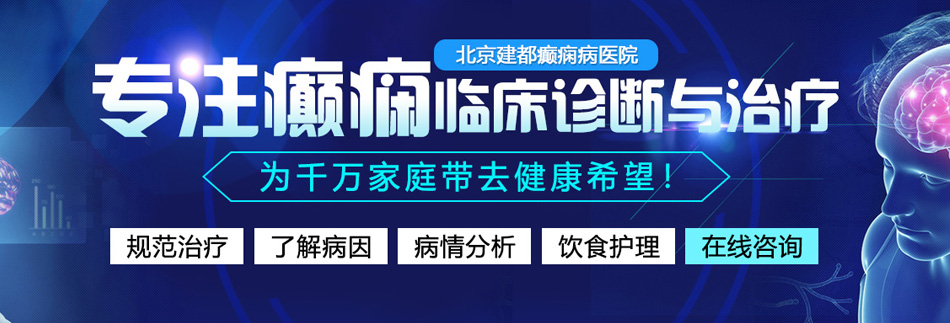 北京建都癫痫病医院

专注癫痫临床诊断与治疗

为千万家庭带去健康希望！

规范治疗 了解病因 病情分析 饮食护理 在线咨询